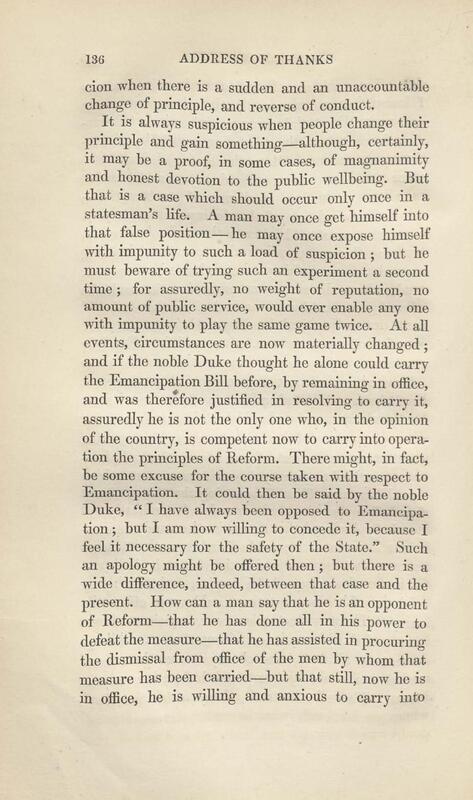 136 ADDRESS OF THANKS

cion when there is a sudden and an unaccountable change of principle, and reverse of conduct.

It is always suspicious when people change their principle and gain something—although, certainly, it may be a proof, in some cases, of magnanimity and honest devotion to the public wellbeing. But that is a case which should occur only once in a statesman's life. A man may once get himself into that false position—he may once expose himself with impunity to such a load of suspicion; but he must beware of trying such an experiment a second time; for assuredly, no weight of reputation, no amount of public service, would ever enable any one with impunity to play the same game twice. At all events, circumstances are now materially changed; and if the noble Duke thought he alone could carry the Emancipation Bill before, by remaining in office, and was therefore justified in resolving to carry it, assuredly he is not the only one who, in the opinion of the country, is competent now to carry into operation the principles of Reform. There might, in fact, be some excuse for the course taken with respect to Emancipation. It could then be said by the noble Duke, "I have always been opposed to Emancipation; but I am now willing to concede it, because I feel it necessary for the safety of the State." Such an apology might be offered then; but there is a wide difference, indeed, between that case and the present. How can a man say that he is an opponent of Reform—that he has done all in his power to defeat the measure—that he has assisted in procuring the dismissal from office of the men by whom that measure has been carried—but that still, now he is in office, he is willing and anxious to carry into